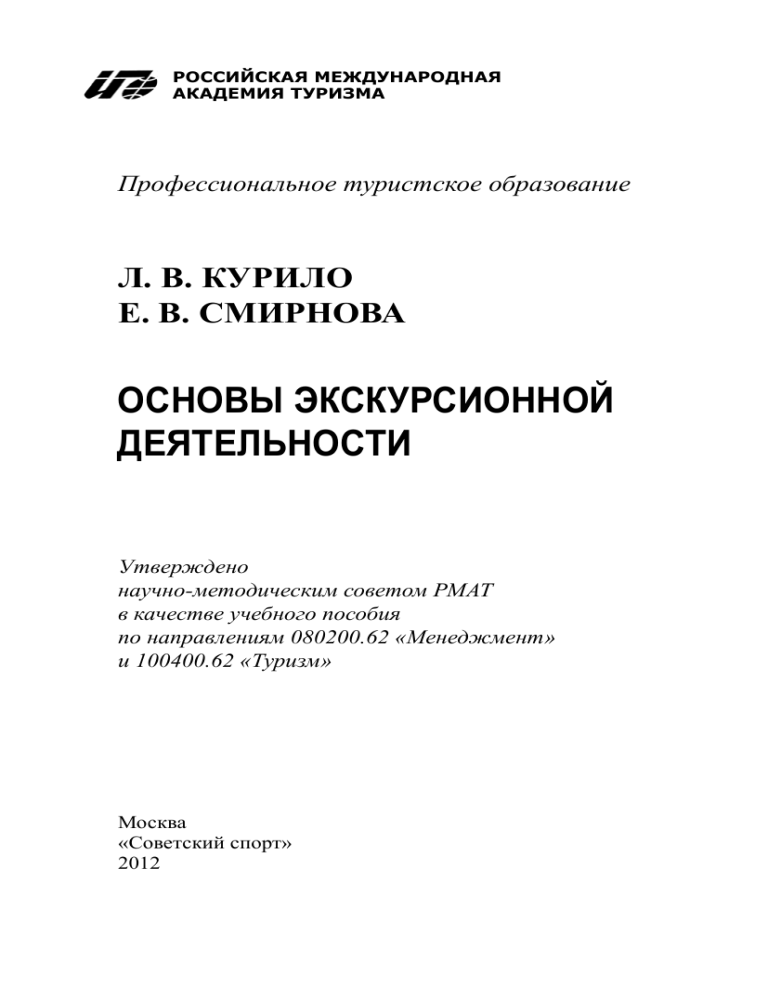 РОССИЙСКАЯ МЕЖДУНАРОДНАЯ АКАДЕМИЯ ТУРИЗМА

Профессиональное туристское образование

Л. В. КУРИЛО
Е. В. СМИРНОВА

ОСНОВЫ ЭКСКУРСИОННОЙ ДЕЯТЕЛЬНОСТИ

Утверждено
научно-методическим советом РМАТ
в качестве учебного пособия
по направлениям 080200.62 «Менеджмент»
и 100400.62 «Туризм»

Москва
«Советский спорт»
2012